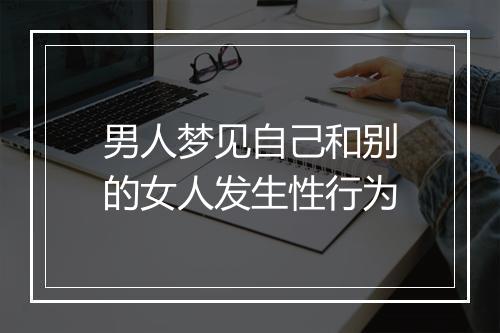 男人梦见自己和别的女人发生性行为